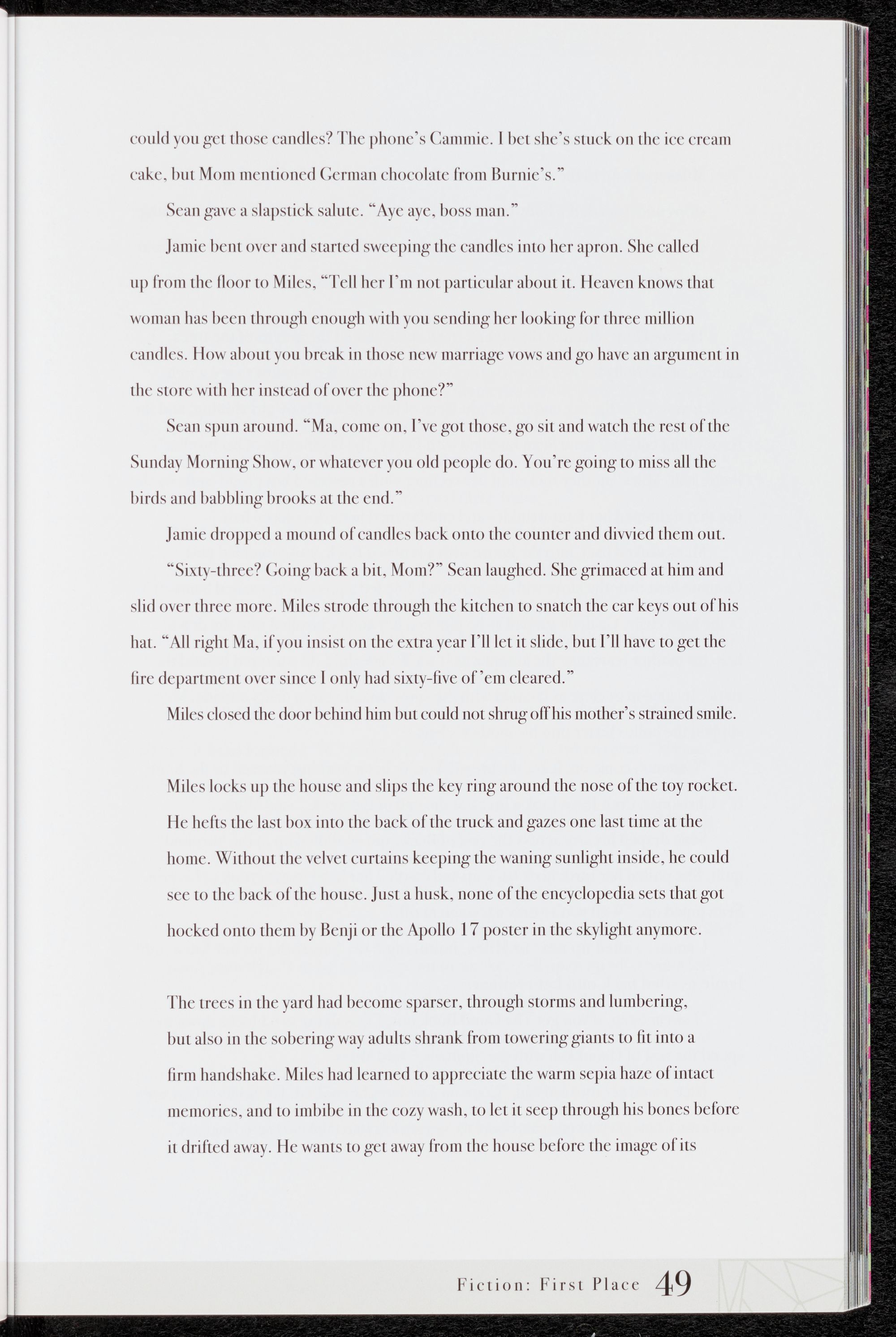 could you get those candles? The phone's Cammie. I bet she's stuck on the ice cream cake, but Mom mentioned German chocolate from Burnie's."

Sean gave a slapstick salute. "Aye aye, boss man."

Jamie bent over and started sweeping the candles into her apron. She called up from the floor to Miles, "Tell her I'm not particular about it. Heaven knows that woman has been through enough with you sending her looking for three million candles. How about you break in those new marriage vows and go have an argument in the store with her instead of over the phone?"

Sean spun around. "Ma, come on, I've got those, go sit and watch the rest of the Sunday Morning Show, or whatever you old people do. You're going to miss all the birds and babbling brooks at the end."

Jamie dropped a mound of candles back onto the counter and divvied them out.

"Sixty-three? Going back a bit, Mom?" Sean laughed. She grimaced at him and slid over three more. Miles strode through the kitchen to snatch the car keys out of his hat. "All right Ma, if you insist on the extra year I'll let it slide, but I'll have to get the fire department over since I only had sixty-five of 'em cleared."

Miles closed the door behind him but could not shrug off his mother's strained smile.

Miles locks up the house and slips the key ring around the nose of the toy rocket. He hefts the last box into the back of the truck and gazes one last time at the home. Without the velvet curtains keeping the waning sunlight inside, he could see to the back of the house. Just a husk, none of the encyclopedia sets that got hocked onto them by Benji or the Apollo 17 poster in the skylight anymore.

The trees in the yard had become sparser, through storms and lumbering, but also in the sobering way adults shrank from towering giants to fit into a firm handshake. Miles had learned to appreciate the warm sepia haze of intact memories, and to imbibe in the cozy wash, to let it seep through his bones before it drifted away. He wants to get away from the house before the image of its

Fiction: First Place 49